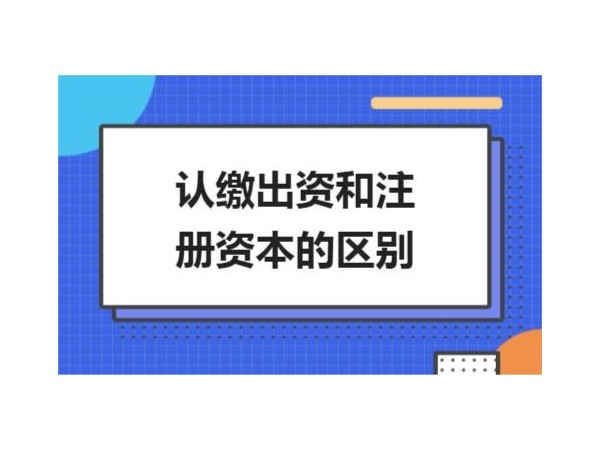 认缴出资和注册资本的区别